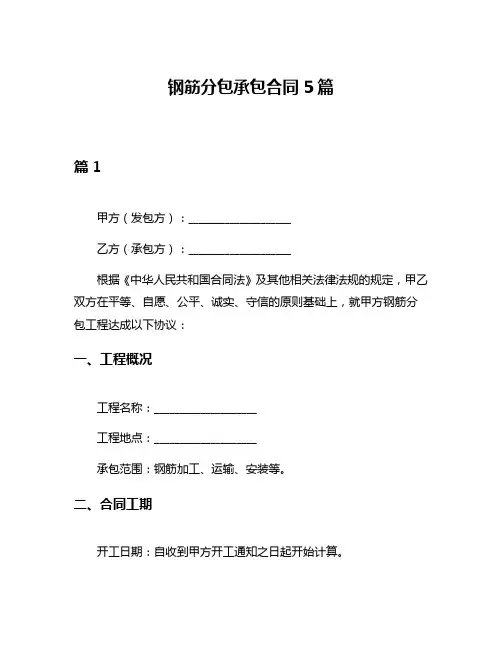 钢筋分包承包合同 5 篇

篇 1

甲方（发包方）：__________________

乙方（承包方）：__________________

根据《中华人民共和国合同法》及其他相关法律法规的规定，甲乙双方在平等、自愿、公平、诚实、守信的原则基础上，就甲方钢筋分包工程达成以下协议：

一、工程概况

工程名称：__________________

工程地点：__________________

承包范围：钢筋加工、运输、安装等。

二、合同工期

开工日期：自收到甲方开工通知之日起开始计算。